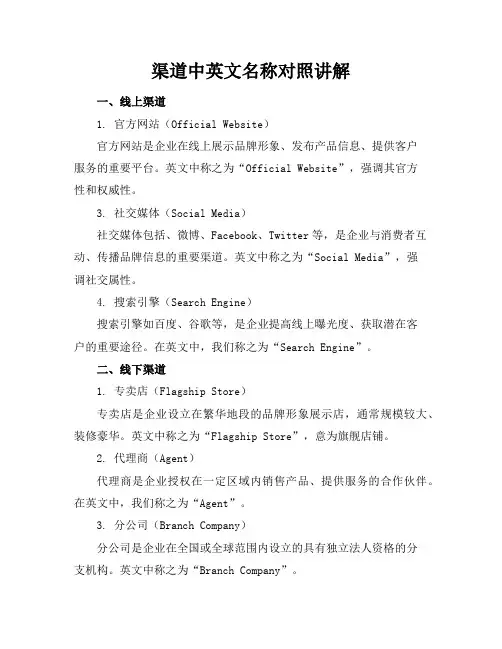 渠道中英文名称对照讲解

一、线上渠道

1. 官方网站（Official Website）

官方网站是企业在线上展示品牌形象、发布产品信息、提供客户服务的重要平台。英文中称之为“Official Website”，强调其官方性和权威性。

3. 社交媒体（Social Media）

社交媒体包括、微博、Facebook、Twitter 等，是企业与消费者互动、传播品牌信息的重要渠道。英文中称之为“Social Media”，强调社交属性。

4. 搜索引擎（Search Engine）

搜索引擎如百度、谷歌等，是企业提高线上曝光度、获取潜在客户的重要途径。在英文中，我们称之为“Search Engine”。

二、线下渠道

1. 专卖店（Flagship Store）

专卖店是企业设立在繁华地段的品牌形象展示店，通常规模较大、装修豪华。英文中称之为“Flagship Store”，意为旗舰店铺。

2. 代理商（Agent）

代理商是企业授权在一定区域内销售产品、提供服务的合作伙伴。在英文中，我们称之为“Agent”。

3. 分公司（Branch Company）

分公司是企业在全国或全球范围内设立的具有独立法人资格的分支机构。英文中称之为“Branch Company”。